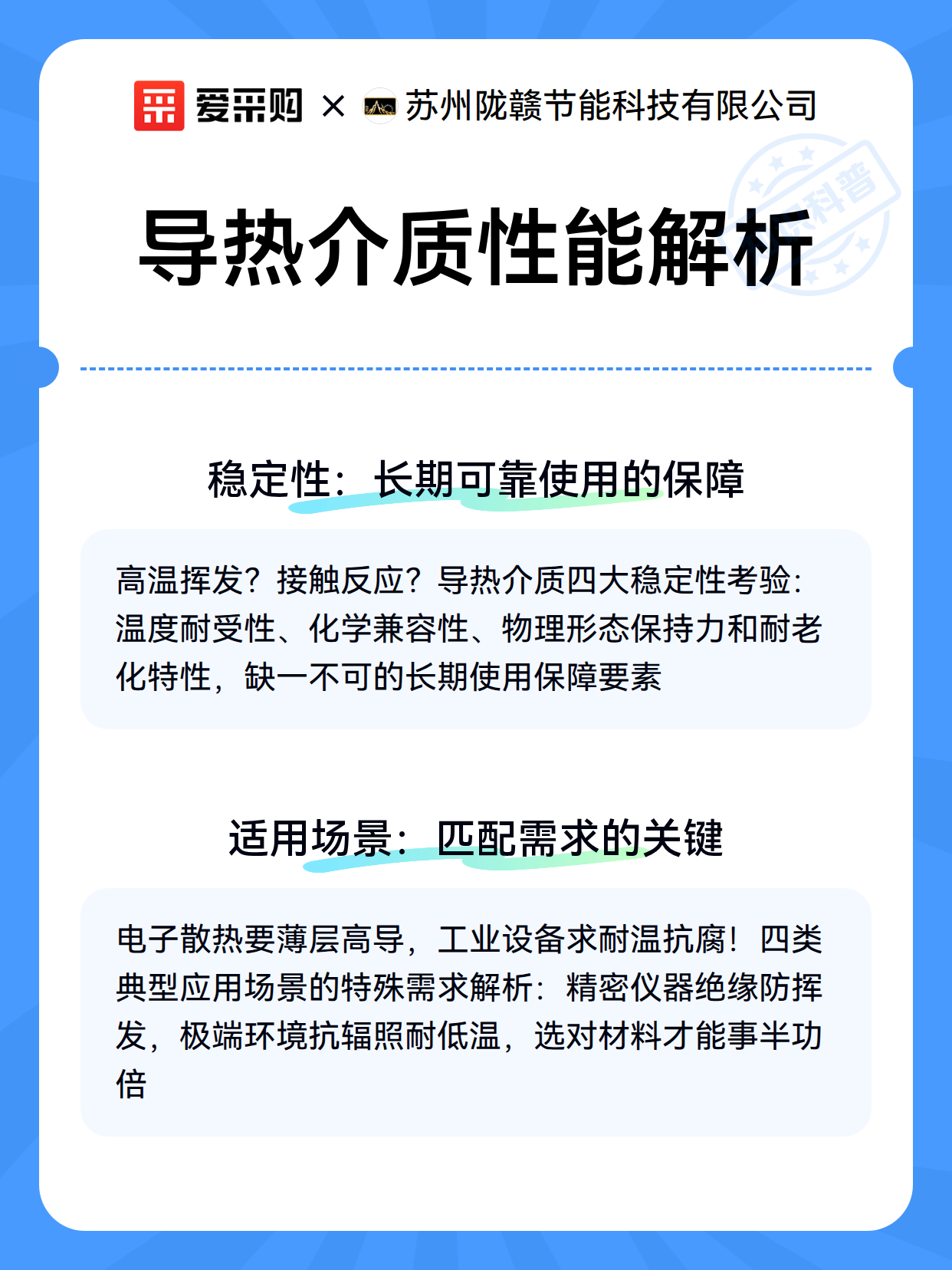 爱采购 × 苏州陇赣节能科技有限公司

科普

导热介质性能解析

稳定性：长期可靠使用的保障

高温挥发？接触反应？导热介质四大稳定性考验：温度耐受性、化学兼容性、物理形态保持力和耐老化特性，缺一不可的长期使用保障要素

适用场景：匹配需求的关键

电子散热要薄层高导，工业设备求耐温抗腐！四类典型应用场景的特殊需求解析：精密仪器绝缘防挥发，极端环境抗辐照耐低温，选对材料才能事半功倍